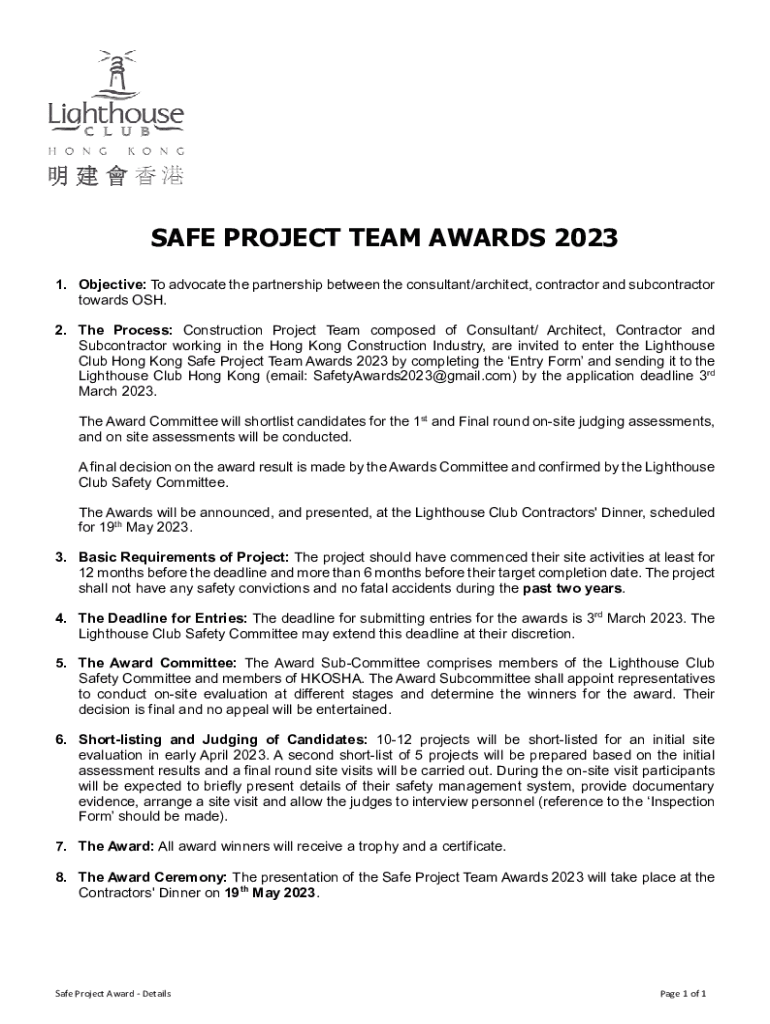 Lighthouse
CLUB
HONG KONG
明建會香港

SAFE PROJECT TEAM AWARDS 2023

1. Objective: To advocate the partnership between the consultant/architect, contractor and subcontractor towards OSH.

2. The Process: Construction Project Team composed of Consultant/ Architect, Contractor and Subcontractor working in the Hong Kong Construction Industry, are invited to enter the Lighthouse Club Hong Kong Safe Project Team Awards 2023 by completing the 'Entry Form' and sending it to the Lighthouse Club Hong Kong (email: SafetyAwards2023@gmail.com) by the application deadline 3$^{rd}$ March 2023.

The Award Committee will shortlist candidates for the 1$^{st}$ and Final round on-site judging assessments, and on site assessments will be conducted.

A final decision on the award result is made by the Awards Committee and confirmed by the Lighthouse Club Safety Committee.

The Awards will be announced, and presented, at the Lighthouse Club Contractors' Dinner, scheduled for 19$^{th}$ May 2023.

3. Basic Requirements of Project: The project should have commenced their site activities at least for 12 months before the deadline and more than 6 months before their target completion date. The project shall not have any safety convictions and no fatal accidents during the past two years.

4. The Deadline for Entries: The deadline for submitting entries for the awards is 3$^{rd}$ March 2023. The Lighthouse Club Safety Committee may extend this deadline at their discretion.

5. The Award Committee: The Award Sub-Committee comprises members of the Lighthouse Club Safety Committee and members of HKOSHA. The Award Subcommittee shall appoint representatives to conduct on-site evaluation at different stages and determine the winners for the award. Their decision is final and no appeal will be entertained.

6. Short-listing and Judging of Candidates: 10-12 projects will be short-listed for an initial site evaluation in early April 2023. A second short-list of 5 projects will be prepared based on the initial assessment results and a final round site visits will be carried out. During the on-site visit participants will be expected to briefly present details of their safety management system, provide documentary evidence, arrange a site visit and allow the judges to interview personnel (reference to the 'Inspection Form' should be made).

7. The Award: All award winners will receive a trophy and a certificate.

8. The Award Ceremony: The presentation of the Safe Project Team Awards 2023 will take place at the Contractors' Dinner on 19$^{th}$ May 2023.

Safe Project Award - Details

Page 1 of 1